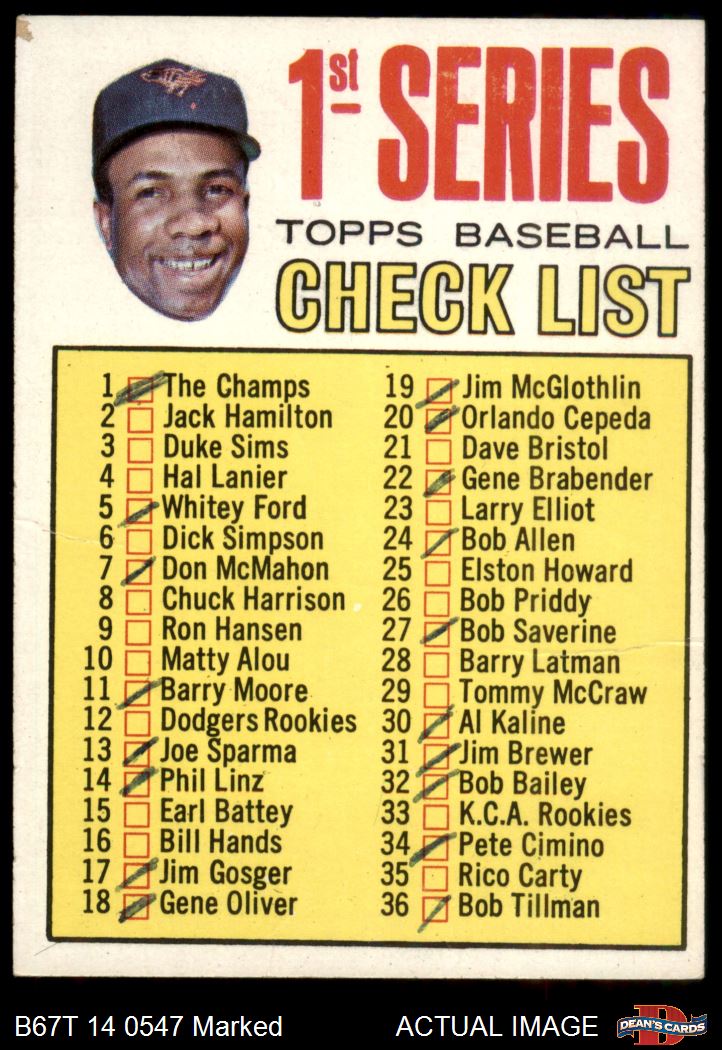 1st SERIES

TOPPS BASEBALL

CHECK LIST

1 ☑ The Champs
2 ☐ Jack Hamilton
3 ☐ Duke Sims
4 ☐ Hal Lanier
5 ☑ Whitey Ford
6 ☐ Dick Simpson
7 ☑ Don McMahon
8 ☐ Chuck Harrison
9 ☐ Ron Hansen
10 ☐ Matty Alou
11 ☑ Barry Moore
12 ☐ Dodgers Rookies
13 ☑ Joe Sparma
14 ☑ Phil Linz
15 ☐ Earl Battey
16 ☐ Bill Hands
17 ☑ Jim Gosger
18 ☑ Gene Oliver

19 ☑ Jim McGlothlin
20 ☑ Orlando Cepeda
21 ☐ Dave Bristol
22 ☑ Gene Brabender
23 ☐ Larry Elliot
24 ☑ Bob Allen
25 ☐ Elston Howard
26 ☐ Bob Priddy
27 ☑ Bob Saverine
28 ☐ Barry Latman
29 ☐ Tommy McCraw
30 ☑ Al Kaline
31 ☑ Jim Brewer
32 ☑ Bob Bailey
33 ☐ K.C.A. Rookies
34 ☑ Pete Cimino
35 ☐ Rico Carty
36 ☑ Bob Tillman

B67T 14 0547 Marked

ACTUAL IMAGE

DEAN'S CARDS